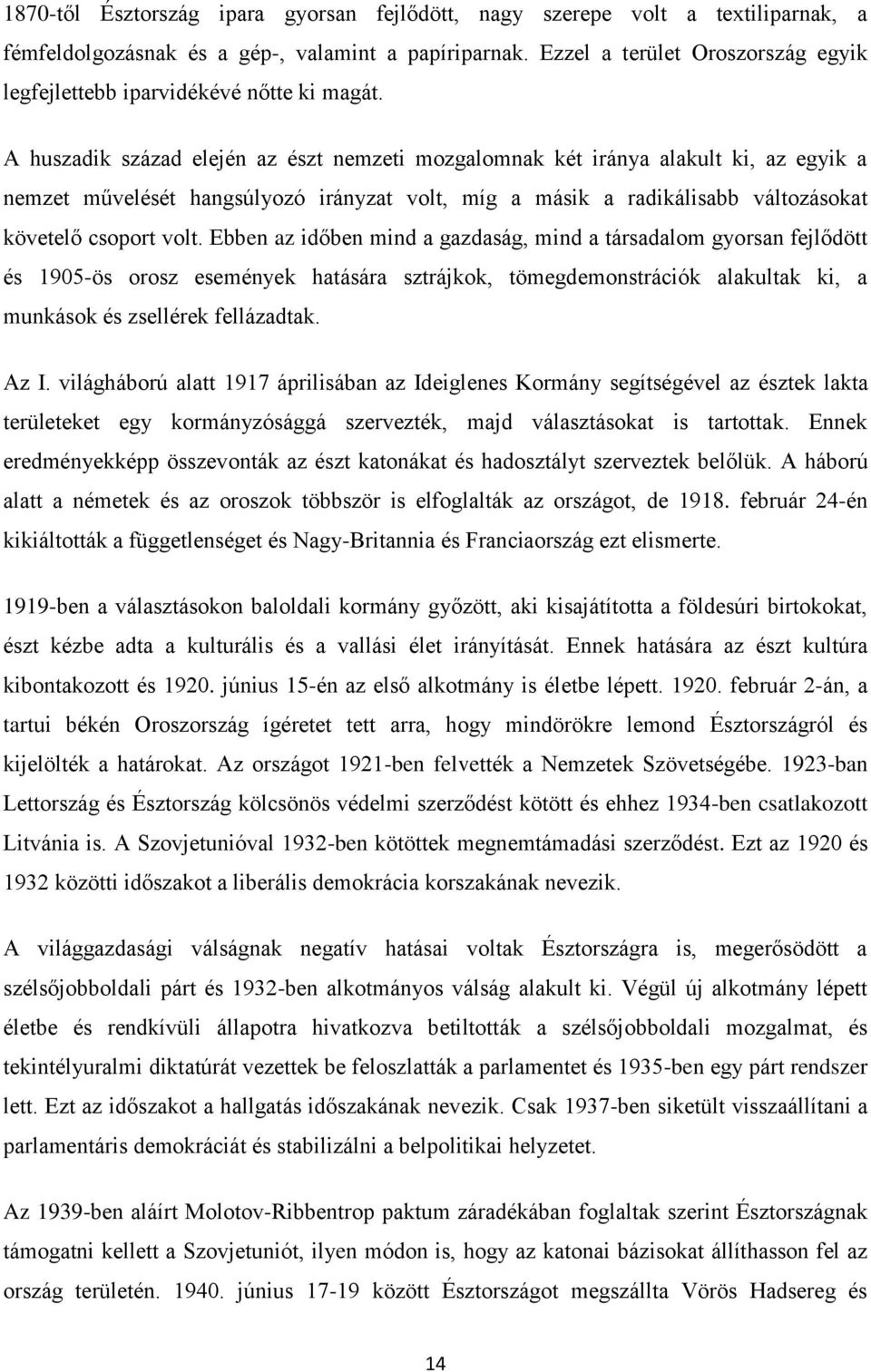 1870-től Észtország ipara gyorsan fejlődött, nagy szerepe volt a textiliparnak, a fémfeldolgozásnak és a gép-, valamint a papíriparnak. Ezzel a terület Oroszország egyik legfejlettebb iparvidékévé nőtte ki magát.

A huszadik század elején az észt nemzeti mozgalomnak két iránya alakult ki, az egyik a nemzet művelését hangsúlyozó irányzat volt, míg a másik a radikálisabb változásokat követelő csoport volt. Ebben az időben mind a gazdaság, mind a társadalom gyorsan fejlődött és 1905-ös orosz események hatására sztrájkok, tömegdemonstrációk alakultak ki, a munkások és zsellérek fellázadtak.

Az I. világháború alatt 1917 áprilisában az Ideiglenes Kormány segítségével az észtek lakta területeket egy kormányzósággá szervezték, majd választásokat is tartottak. Ennek eredményekképp összevonták az észt katonákat és hadosztályt szerveztek belőlük. A háború alatt a németek és az oroszok többször is elfoglalták az országot, de 1918. február 24-én kikiáltották a függetlenséget és Nagy-Britannia és Franciaország ezt elismerte.

1919-ben a választásokon baloldali kormány győzött, aki kisajátította a földesúri birtokokat, észt kézbe adta a kulturális és a vallási élet irányítását. Ennek hatására az észt kultúra kibontakozott és 1920. június 15-én az első alkotmány is életbe lépett. 1920. február 2-án, a tartui békén Oroszország ígéretet tett arra, hogy mindörökre lemond Észtországról és kijelölték a határokat. Az országot 1921-ben felvették a Nemzetek Szövetségébe. 1923-ban Lettország és Észtország kölcsönös védelmi szerződést kötött és ehhez 1934-ben csatlakozott Litvánia is. A Szovjetunióval 1932-ben kötöttek megnemtámadási szerződést. Ezt az 1920 és 1932 közötti időszakot a liberális demokrácia korszakának nevezik.

A világgazdasági válságnak negatív hatásai voltak Észtországra is, megerősödött a szélsőjobboldali párt és 1932-ben alkotmányos válság alakult ki. Végül új alkotmány lépett életbe és rendkívüli állapotra hivatkozva betiltották a szélsőjobboldali mozgalmat, és tekintélyuralmi diktatúrát vezettek be feloszlatták a parlamentet és 1935-ben egy párt rendszer lett. Ezt az időszakot a hallgatás időszakának nevezik. Csak 1937-ben siketült visszaállítani a parlamentáris demokráciát és stabilizálni a belpolitikai helyzetet.

Az 1939-ben aláírt Molotov-Ribbentrop paktum záradékában foglaltak szerint Észtországnak támogatni kellett a Szovjetuniót, ilyen módon is, hogy az katonai bázisokat állíthasson fel az ország területén. 1940. június 17-19 között Észtországot megszállta Vörös Hadsereg és

14